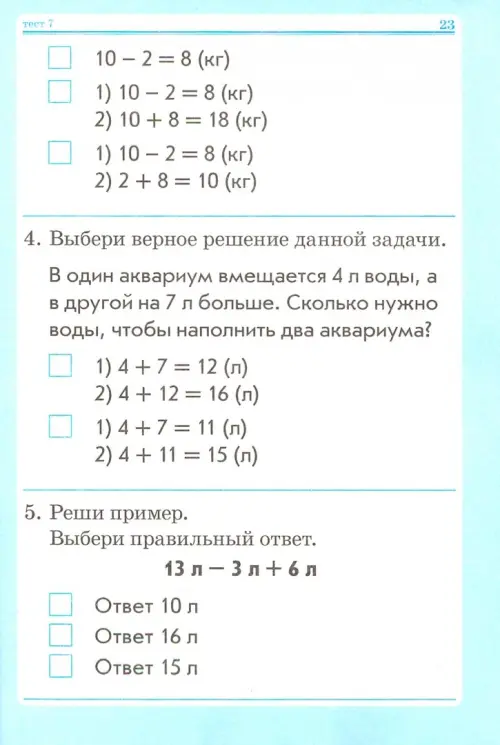 тест 7 23

☐ $10 - 2 = 8$ (кг)

☐ 1) $10 - 2 = 8$ (кг)
2) $10 + 8 = 18$ (кг)

☐ 1) $10 - 2 = 8$ (кг)
2) $2 + 8 = 10$ (кг)

4. Выбери верное решение данной задачи.

В один аквариум вмещается 4 л воды, а в другой на 7 л больше. Сколько нужно воды, чтобы наполнить два аквариума?

☐ 1) $4 + 7 = 12$ (л)
2) $4 + 12 = 16$ (л)

☐ 1) $4 + 7 = 11$ (л)
2) $4 + 11 = 15$ (л)

5. Реши пример.
Выбери правильный ответ.

13 л − 3 л + 6 л

☐ Ответ 10 л
☐ Ответ 16 л
☐ Ответ 15 л